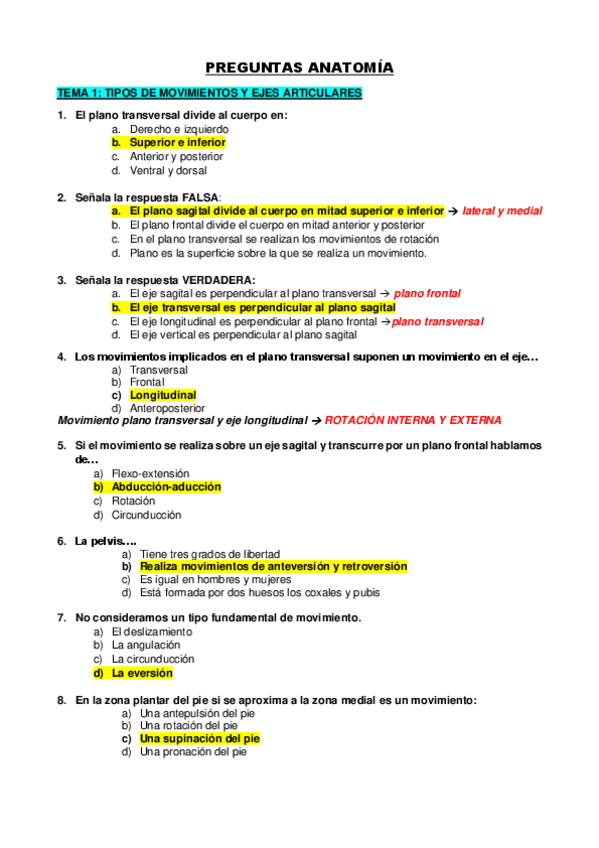 PREGUNTAS ANATOMÍA

TEMA 1: TIPOS DE MOVIMIENTOS Y EJES ARTICULARES

1. El plano transversal divide al cuerpo en:
a. Derecho e izquierdo
b. Superior e inferior
c. Anterior y posterior
d. Ventral y dorsal

2. Señala la respuesta FALSA:
a. El plano sagital divide al cuerpo en mitad superior e inferior → lateral y medial
b. El plano frontal divide el cuerpo en mitad anterior y posterior
c. En el plano transversal se realizan los movimientos de rotación
d. Plano es la superficie sobre la que se realiza un movimiento.

3. Señala la respuesta VERDADERA:
a. El eje sagital es perpendicular al plano transversal → plano frontal
b. El eje transversal es perpendicular al plano sagital
c. El eje longitudinal es perpendicular al plano frontal →plano transversal
d. El eje vertical es perpendicular al plano sagital

4. Los movimientos implicados en el plano transversal suponen un movimiento en el eje…
a) Transversal
b) Frontal
c) Longitudinal
d) Anteroposterior
Movimiento plano transversal y eje longitudinal → ROTACIÓN INTERNA Y EXTERNA

5. Si el movimiento se realiza sobre un eje sagital y transcurre por un plano frontal hablamos de…
a) Flexo-extensión
b) Abducción-aducción
c) Rotación
d) Circunducción

6. La pelvis….
a) Tiene tres grados de libertad
b) Realiza movimientos de anteversión y retroversión
c) Es igual en hombres y mujeres
d) Está formada por dos huesos los coxales y pubis

7. No consideramos un tipo fundamental de movimiento.
a) El deslizamiento
b) La angulación
c) La circunducción
d) La eversión

8. En la zona plantar del pie si se aproxima a la zona medial es un movimiento:
a) Una antepulsión del pie
b) Una rotación del pie
c) Una supinación del pie
d) Una pronación del pie